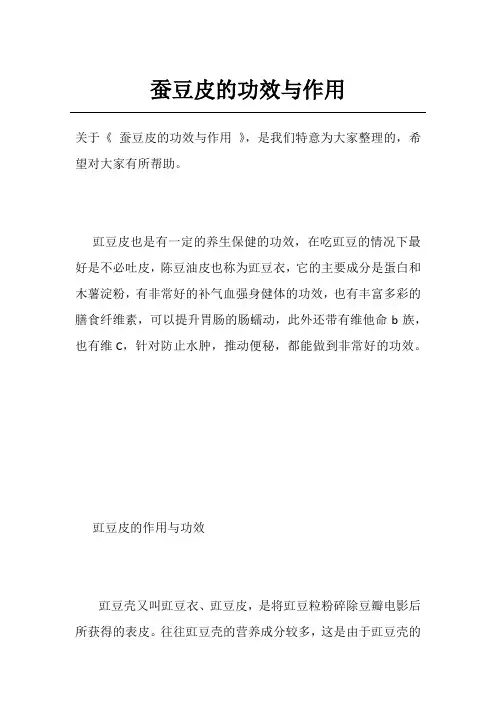 蚕豆皮的功效与作用

关于《 蚕豆皮的功效与作用 》，是我们特意为大家整理的，希望对大家有所帮助。

豇豆皮也是有一定的养生保健的功效，在吃豇豆的情况下最好是不必吐皮，陈豆油皮也称为豇豆衣，它的主要成分是蛋白和木薯淀粉，有非常好的补气血强身健体的功效，也有丰富多彩的膳食纤维素，可以提升胃肠的肠蠕动，此外还带有维他命 b 族，也有维 C，针对防止水肿，推动便秘，都能做到非常好的功效。

豇豆皮的作用与功效

豇豆壳又叫豇豆衣、豇豆皮，是将豇豆粒粉碎除豆瓣电影后所获得的表皮。往往豇豆壳的营养成分较多，这是由于豇豆壳的